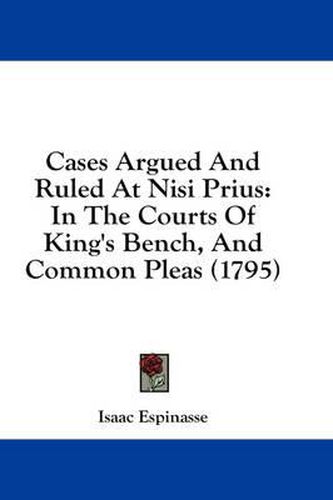 Cases Argued And Ruled At Nisi Prius: In The Courts Of King's Bench, And Common Pleas (1795)

Isaac Espinasse